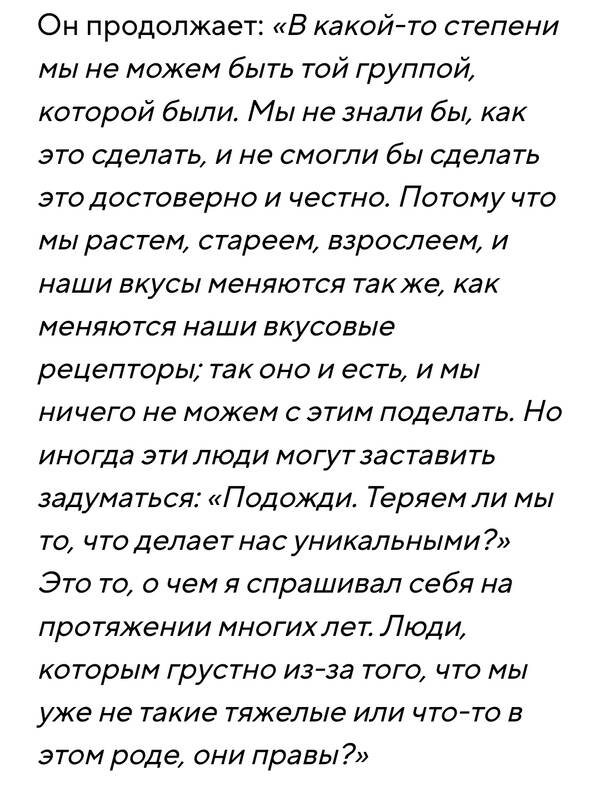 Он продолжает: «В какой-то степени мы не можем быть той группой, которой были. Мы не знали бы, как это сделать, и не смогли бы сделать это достоверно и честно. Потому что мы растем, стареем, взрослеем, и наши вкусы меняются так же, как меняются наши вкусовые рецепторы; так оно и есть, и мы ничего не можем с этим поделать. Но иногда эти люди могут заставить задуматься: «Подожди. Теряем ли мы то, что делает нас уникальными?» Это то, о чем я спрашивал себя на протяжении многих лет. Люди, которым грустно из-за того, что мы уже не такие тяжелые или что-то в этом роде, они правы?»